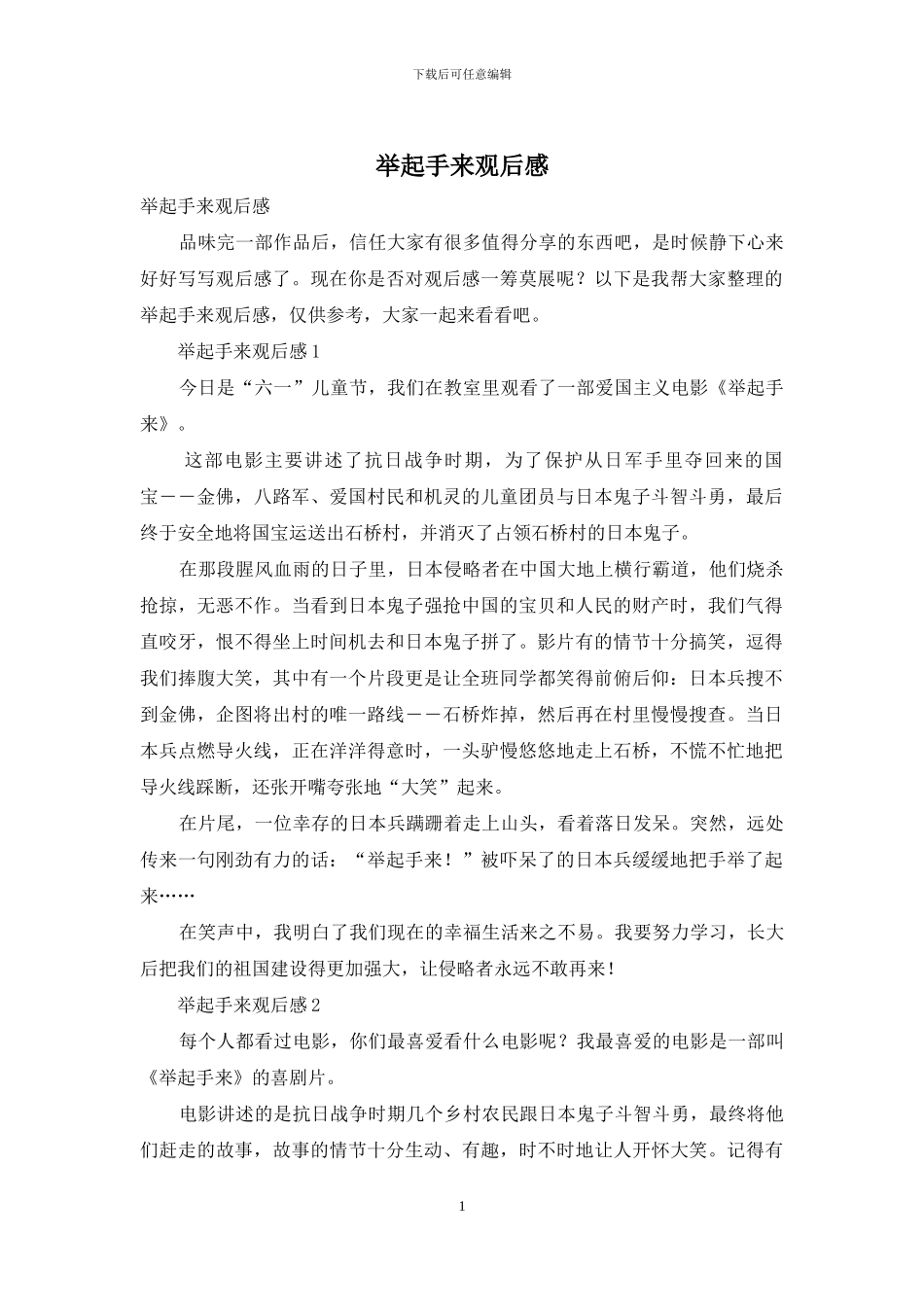 下载后可任意编辑

举起手来观后感

举起手来观后感

品味完一部作品后，信任大家有很多值得分享的东西吧，是时候静下心来好好写写观后感了。现在你是否对观后感一筹莫展呢？以下是我帮大家整理的举起手来观后感，仅供参考，大家一起来看看吧。

举起手来观后感1

今日是“六一”儿童节，我们在教室里观看了一部爱国主义电影《举起手来》。

这部电影主要讲述了抗日战争时期，为了保护从日军手里夺回来的国宝——金佛，八路军、爱国村民和机灵的儿童团员与日本鬼子斗智斗勇，最后终于安全地将国宝运送出石桥村，并消灭了占领石桥村的日本鬼子。

在那段腥风血雨的日子里，日本侵略者在中国大地上横行霸道，他们烧杀抢掠，无恶不作。当看到日本鬼子强抢中国的宝贝和人民的财产时，我们气得直咬牙，恨不得坐上时间机去和日本鬼子拼了。影片有的情节十分搞笑，逗得我们捧腹大笑，其中有一个片段更是让全班同学都笑得前俯后仰：日本兵搜不到金佛，企图将出村的唯一路线——石桥炸掉，然后再在村里慢慢搜查。当日本兵点燃导火线，正在洋洋得意时，一头驴慢悠悠地走上石桥，不慌不忙地把导火线踩断，还张开嘴夸张地“大笑”起来。

在片尾，一位幸存的日本兵蹒跚着走上山头，看着落日发呆。突然，远处传来一句刚劲有力的话：“举起手来！”被吓呆了的日本兵缓缓地把手举了起来……

在笑声中，我明白了我们现在的幸福生活来之不易。我要努力学习，长大后把我们的祖国建设得更加强大，让侵略者永远不敢再来！

举起手来观后感2

每个人都看过电影，你们最喜爱看什么电影呢？我最喜爱的电影是一部叫《举起手来》的喜剧片。

电影讲述的是抗日战争时期几个乡村农民跟日本鬼子斗智斗勇，最终将他们赶走的故事，故事的情节十分生动、有趣，时不时地让人开怀大笑。记得有

1